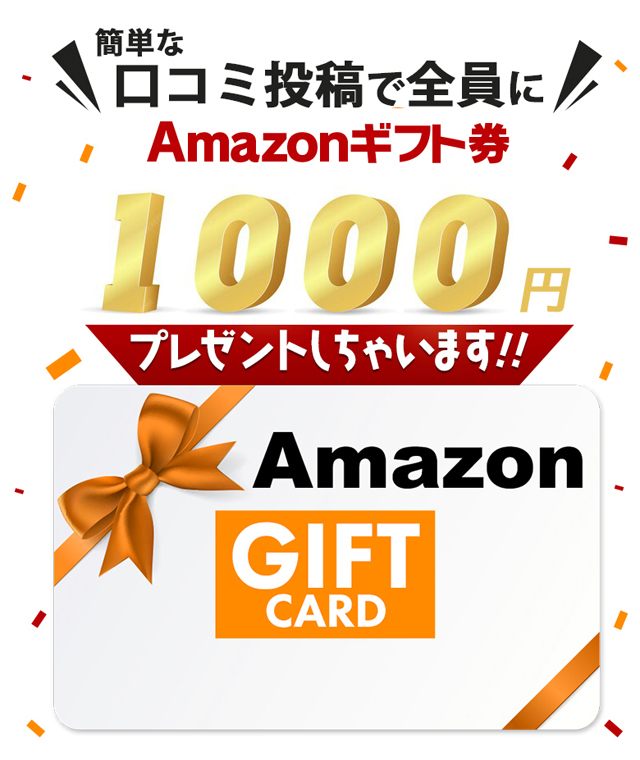 簡単な
口コミ投稿で全員に
Amazonギフト券
1000円
プレゼントしちゃいます!!
Amazon
GIFT
CARD